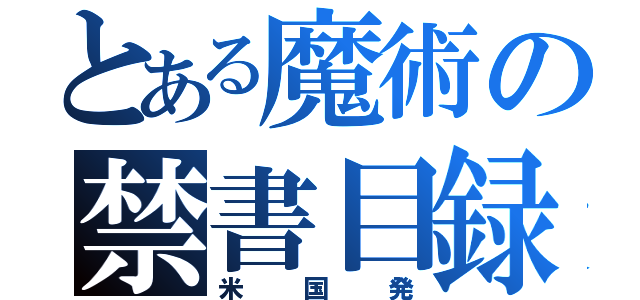 とある魔術の
禁書目録
米国発